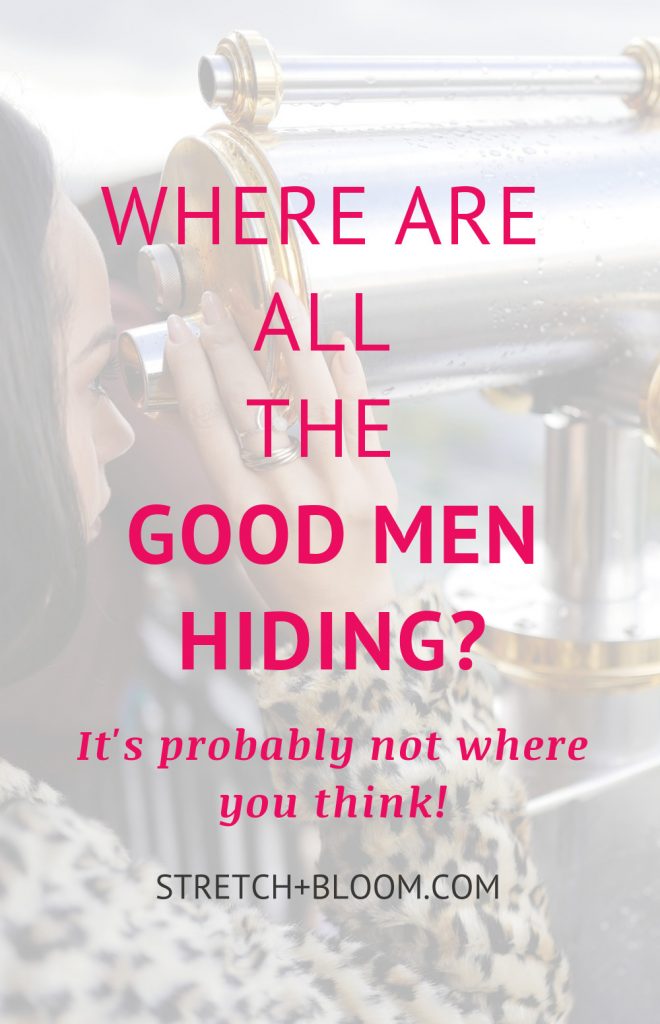 WHERE ARE ALL THE GOOD MEN HIDING?

It's probably not where you think!

STRETCH+BLOOM.COM